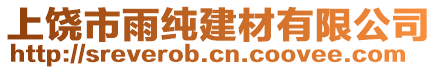 上饶市雨纯建材有限公司
http://sreverob.cn.coovee.com